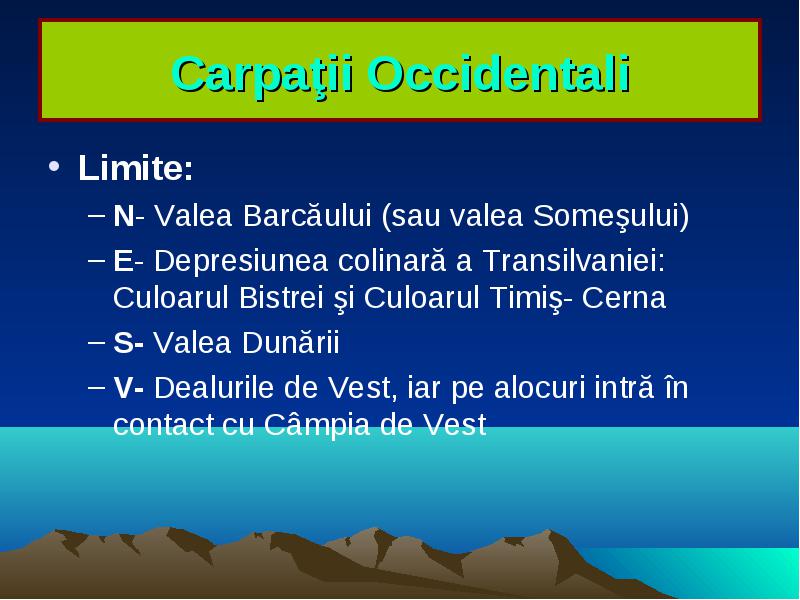 Carpaţii Occidentali

• Limite:
– N- Valea Barcăului (sau valea Someşului)
– E- Depresiunea colinară a Transilvaniei: Culoarul Bistrei şi Culoarul Timiş- Cerna
– S- Valea Dunării
– V- Dealurile de Vest, iar pe alocuri intră în contact cu Câmpia de Vest